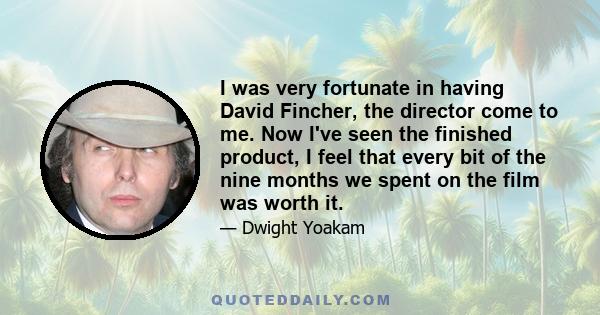 I was very fortunate in having David Fincher, the director come to me. Now I've seen the finished product, I feel that every bit of the nine months we spent on the film was worth it.

— Dwight Yoakam

QUOTEDDAILY.COM